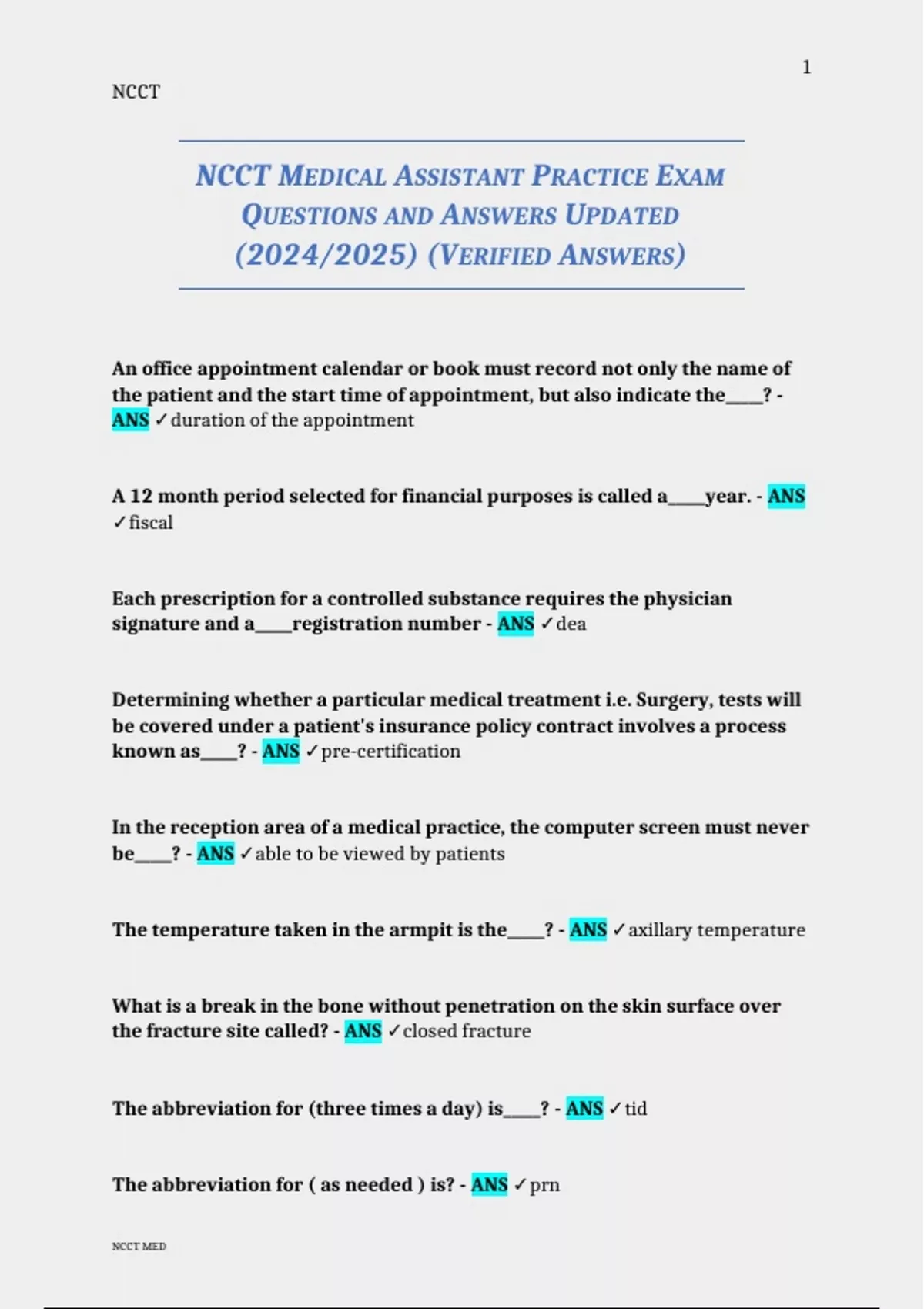 1

NCCT

NCCT MEDICAL ASSISTANT PRACTICE EXAM QUESTIONS AND ANSWERS UPDATED (2024/2025) (VERIFIED ANSWERS)

An office appointment calendar or book must record not only the name of the patient and the start time of appointment, but also indicate the____? - ANS ✓duration of the appointment

A 12 month period selected for financial purposes is called a____year. - ANS ✓fiscal

Each prescription for a controlled substance requires the physician signature and a____registration number - ANS ✓dea

Determining whether a particular medical treatment i.e. Surgery, tests will be covered under a patient's insurance policy contract involves a process known as____? - ANS ✓pre-certification

In the reception area of a medical practice, the computer screen must never be____? - ANS ✓able to be viewed by patients

The temperature taken in the armpit is the____? - ANS ✓axillary temperature

What is a break in the bone without penetration on the skin surface over the fracture site called? - ANS ✓closed fracture

The abbreviation for (three times a day) is____? - ANS ✓tid

The abbreviation for ( as needed ) is? - ANS ✓prn

NCCT MED